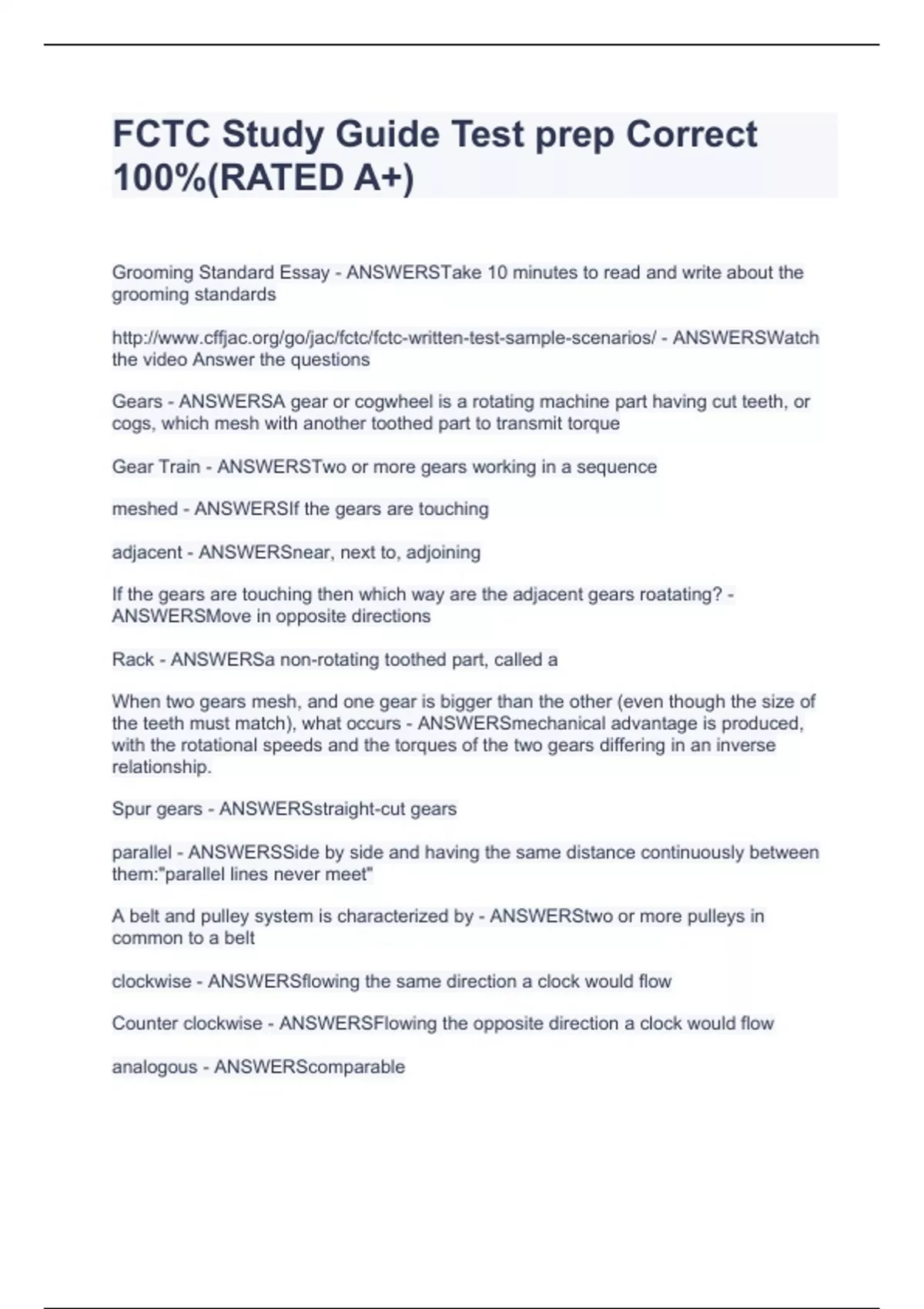 FCTC Study Guide Test prep Correct 100%(RATED A+)

Grooming Standard Essay - ANSWERSTake 10 minutes to read and write about the grooming standards

http://www.cffjac.org/go/jac/fctc/fctc-written-test-sample-scenarios/ - ANSWERSWatch the video Answer the questions

Gears - ANSWERSA gear or cogwheel is a rotating machine part having cut teeth, or cogs, which mesh with another toothed part to transmit torque

Gear Train - ANSWERSTwo or more gears working in a sequence

meshed - ANSWERSIf the gears are touching

adjacent - ANSWERSnear, next to, adjoining

If the gears are touching then which way are the adjacent gears roatating? - ANSWERSMove in opposite directions

Rack - ANSWERSa non-rotating toothed part, called a

When two gears mesh, and one gear is bigger than the other (even though the size of the teeth must match), what occurs - ANSWERSmechanical advantage is produced, with the rotational speeds and the torques of the two gears differing in an inverse relationship.

Spur gears - ANSWERSstraight-cut gears

parallel - ANSWERSSide by side and having the same distance continuously between them:"parallel lines never meet"

A belt and pulley system is characterized by - ANSWERStwo or more pulleys in common to a belt

clockwise - ANSWERSflowing the same direction a clock would flow

Counter clockwise - ANSWERSFlowing the opposite direction a clock would flow

analogous - ANSWERScomparable